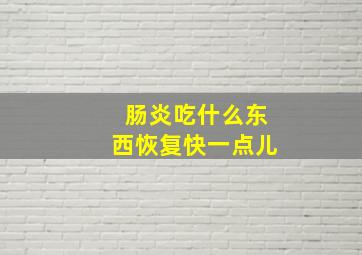 肠炎吃什么东西恢复快一点儿